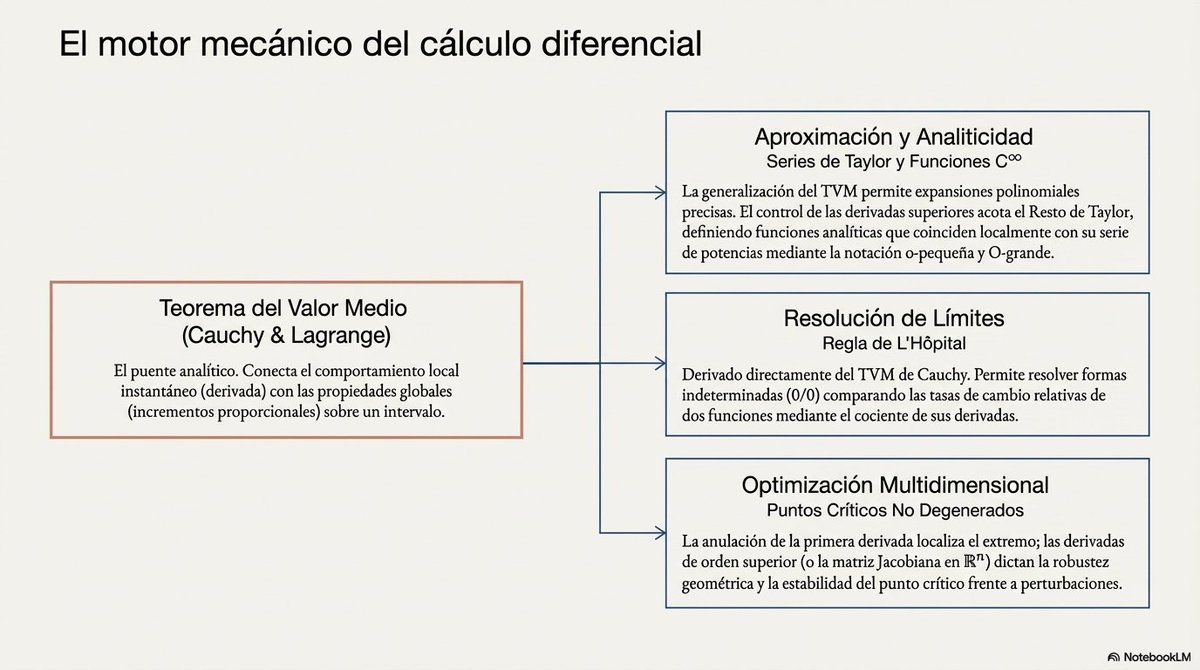 El motor mecánico del cálculo diferencial

Teorema del Valor Medio
(Cauchy & Lagrange)

El puente analítico. Conecta el comportamiento local instantáneo (derivada) con las propiedades globales (incrementos proporcionales) sobre un intervalo.

Aproximación y Analiticidad
Series de Taylor y Funciones $C^\infty$

La generalización del TVM permite expansiones polinomiales precisas. El control de las derivadas superiores acota el Resto de Taylor, definiendo funciones analíticas que coinciden localmente con su serie de potencias mediante la notación o-pequeña y O-grande.

Resolución de Límites
Regla de L'Hôpital

Derivado directamente del TVM de Cauchy. Permite resolver formas indeterminadas (0/0) comparando las tasas de cambio relativas de dos funciones mediante el cociente de sus derivadas.

Optimización Multidimensional
Puntos Críticos No Degenerados

La anulación de la primera derivada localiza el extremo; las derivadas de orden superior (o la matriz Jacobiana en $\mathbb{R}^n$) dictan la robustez geométrica y la estabilidad del punto crítico frente a perturbaciones.

NotebookLM